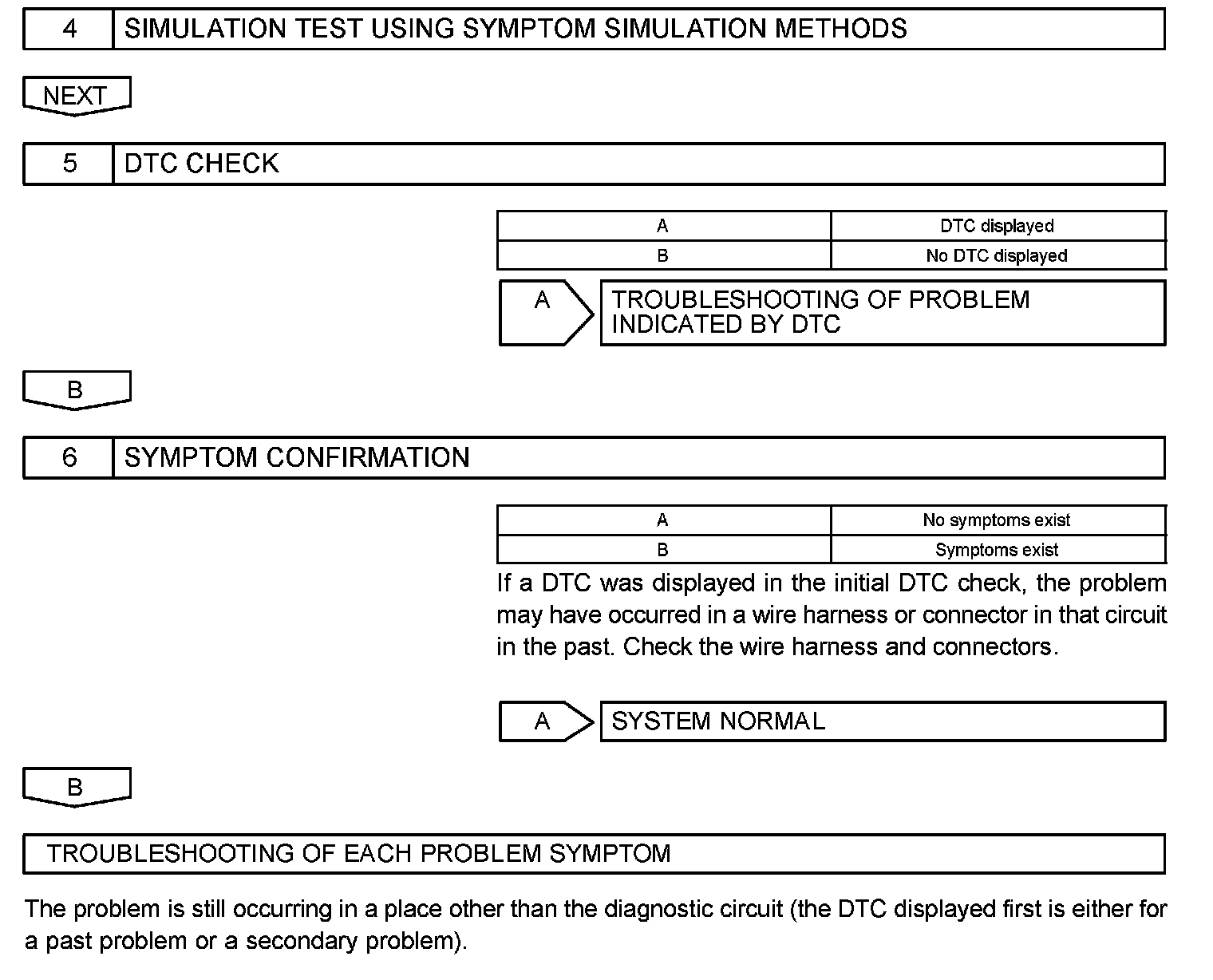 4 SIMULATION TEST USING SYMPTOM SIMULATION METHODS

NEXT

5 DTC CHECK

| A | DTC displayed |
|---|---|
| B | No DTC displayed |

A TROUBLESHOOTING OF PROBLEM INDICATED BY DTC

B

6 SYMPTOM CONFIRMATION

| A | No symptoms exist |
|---|---|
| B | Symptoms exist |

If a DTC was displayed in the initial DTC check, the problem may have occurred in a wire harness or connector in that circuit in the past. Check the wire harness and connectors.

A SYSTEM NORMAL

B

TROUBLESHOOTING OF EACH PROBLEM SYMPTOM

The problem is still occurring in a place other than the diagnostic circuit (the DTC displayed first is either for a past problem or a secondary problem).